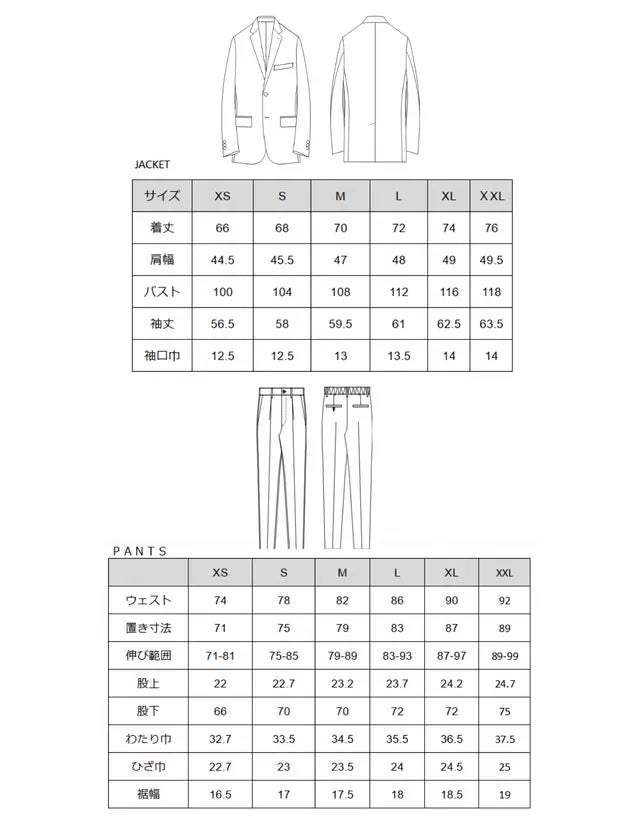 JACKET

| サイズ | XS | S | M | L | XL | XXL |
|---|---|---|---|---|---|---|
| 着丈 | 66 | 68 | 70 | 72 | 74 | 76 |
| 肩幅 | 44.5 | 45.5 | 47 | 48 | 49 | 49.5 |
| バスト | 100 | 104 | 108 | 112 | 116 | 118 |
| 袖丈 | 56.5 | 58 | 59.5 | 61 | 62.5 | 63.5 |
| 袖口巾 | 12.5 | 12.5 | 13 | 13.5 | 14 | 14 |

PANTS

| | XS | S | M | L | XL | XXL |
|---|---|---|---|---|---|---|
| ウェスト | 74 | 78 | 82 | 86 | 90 | 92 |
| 置き寸法 | 71 | 75 | 79 | 83 | 87 | 89 |
| 伸び範囲 | 71-81 | 75-85 | 79-89 | 83-93 | 87-97 | 89-99 |
| 股上 | 22 | 22.7 | 23.2 | 23.7 | 24.2 | 24.7 |
| 股下 | 66 | 70 | 70 | 72 | 72 | 75 |
| わたり巾 | 32.7 | 33.5 | 34.5 | 35.5 | 36.5 | 37.5 |
| ひざ巾 | 22.7 | 23 | 23.5 | 24 | 24.5 | 25 |
| 裾幅 | 16.5 | 17 | 17.5 | 18 | 18.5 | 19 |